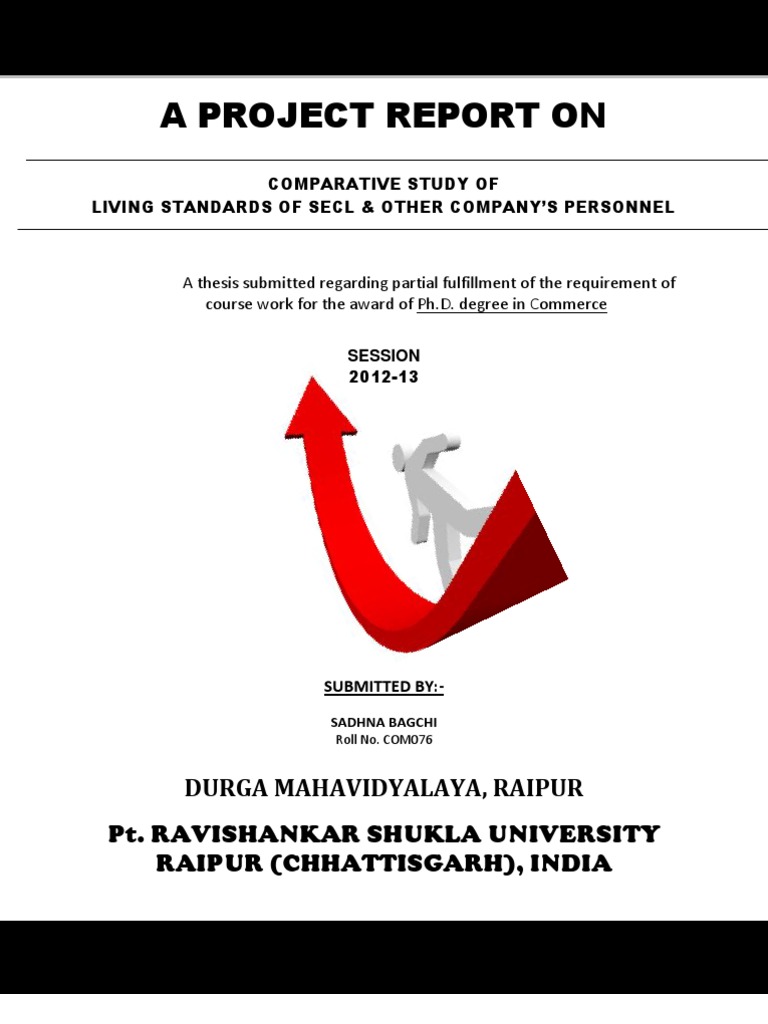 A PROJECT REPORT ON

COMPARATIVE STUDY OF
LIVING STANDARDS OF SECL & OTHER COMPANY'S PERSONNEL

A thesis submitted regarding partial fulfillment of the requirement of course work for the award of Ph.D. degree in Commerce

SESSION
2012-13

SUBMITTED BY:-

SADHNA BAGCHI
Roll No. COM076

DURGA MAHAVIDYALAYA, RAIPUR

Pt. RAVISHANKAR SHUKLA UNIVERSITY
RAIPUR (CHHATTISGARH), INDIA